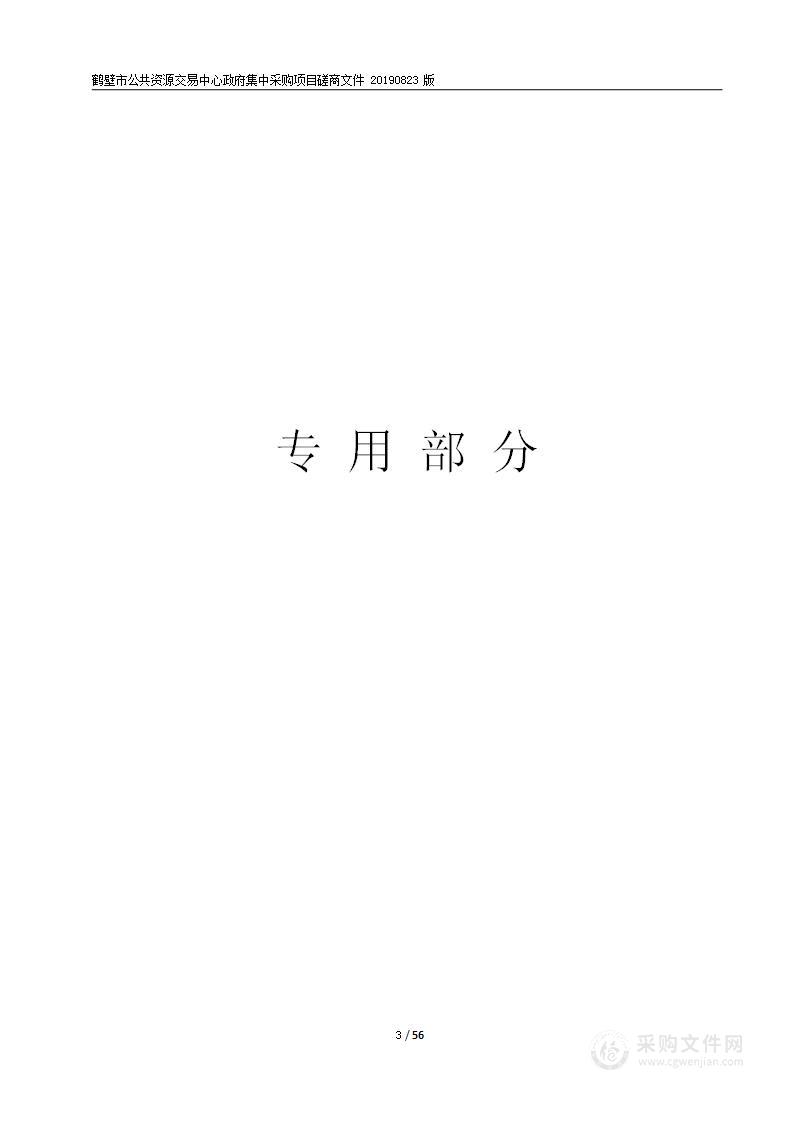 鹤壁市公共资源交易中心政府集中采购项目磋商文件 20190823 版

专 用 部 分

3 / 56

采购文件网
www.cgwenjian.com